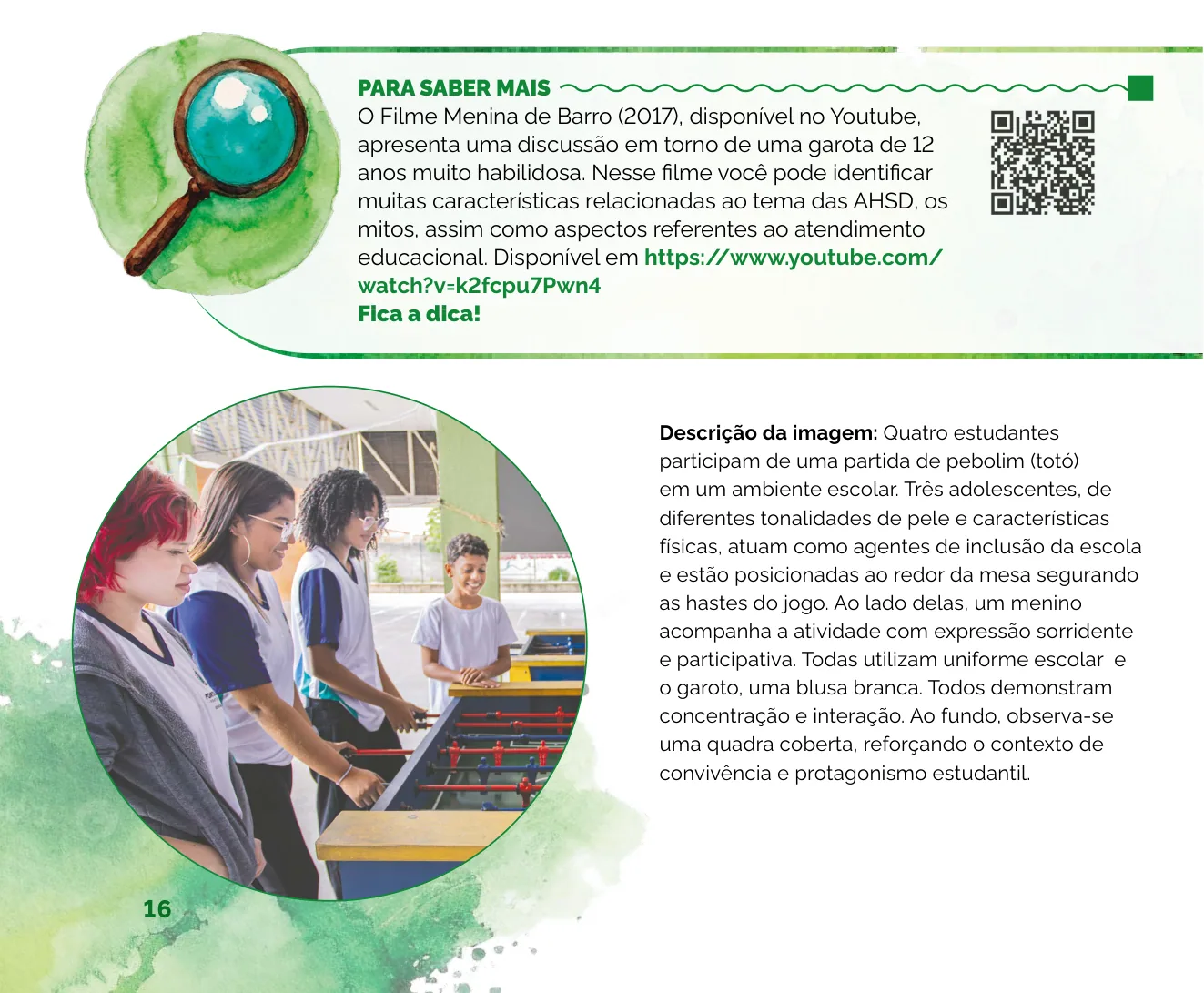 PARA SABER MAIS

O Filme Menina de Barro (2017), disponível no Youtube, apresenta uma discussão em torno de uma garota de 12 anos muito habilidosa. Nesse filme você pode identificar muitas características relacionadas ao tema das AHSD, os mitos, assim como aspectos referentes ao atendimento educacional. Disponível em https://www.youtube.com/watch?v=k2fcpu7Pwn4

Fica a dica!

Descrição da imagem: Quatro estudantes participam de uma partida de pebolim (totó) em um ambiente escolar. Três adolescentes, de diferentes tonalidades de pele e características físicas, atuam como agentes de inclusão da escola e estão posicionadas ao redor da mesa segurando as hastes do jogo. Ao lado delas, um menino acompanha a atividade com expressão sorridente e participativa. Todas utilizam uniforme escolar e o garoto, uma blusa branca. Todos demonstram concentração e interação. Ao fundo, observa-se uma quadra coberta, reforçando o contexto de convivência e protagonismo estudantil.

16